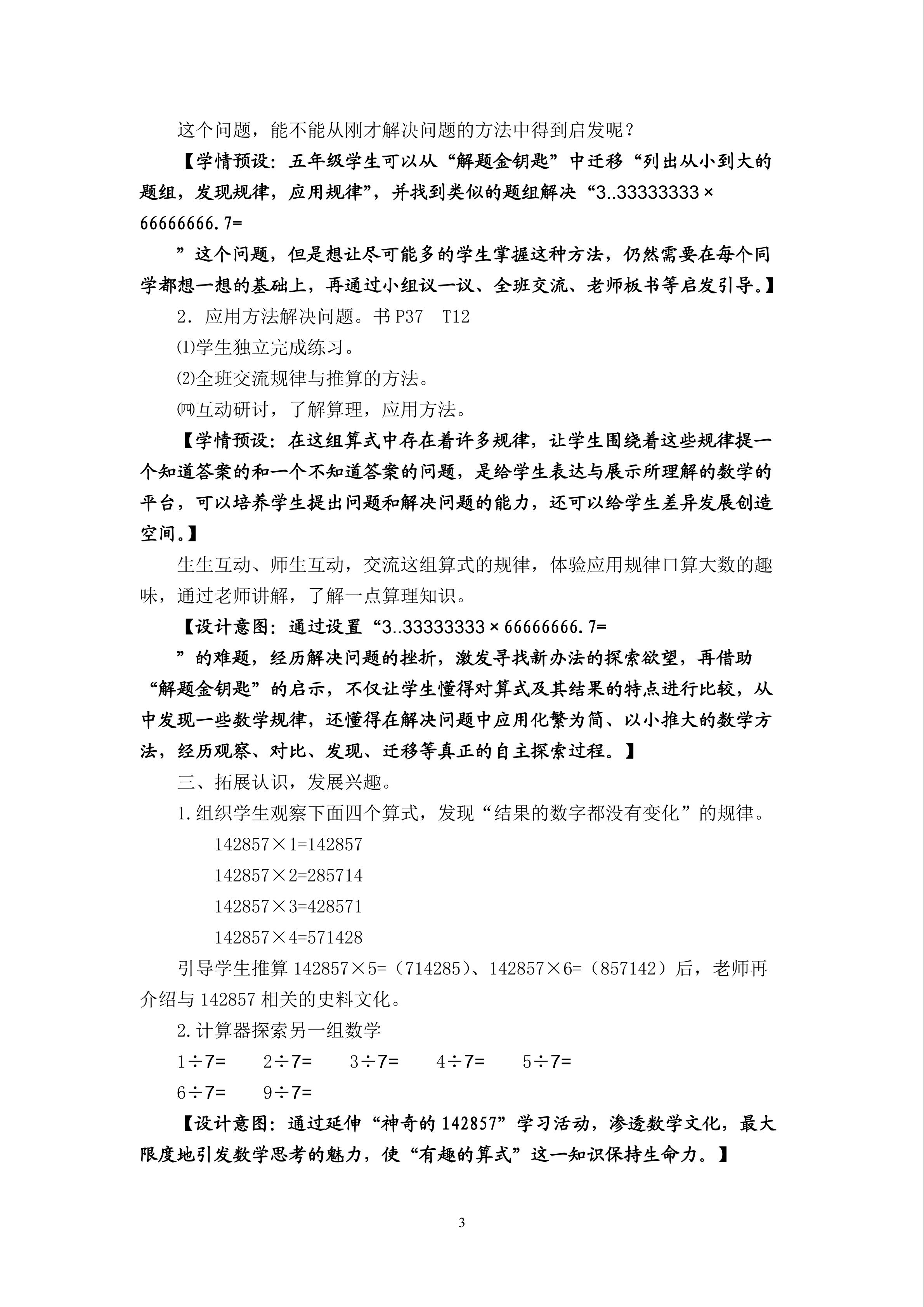 这个问题，能不能从刚才解决问题的方法中得到启发呢？

【学情预设：五年级学生可以从“解题金钥匙”中迁移“列出从小到大的题组，发现规律，应用规律”，并找到类似的题组解决“3..33333333×66666666.7=

”这个问题，但是想让尽可能多的学生掌握这种方法，仍然需要在每个同学都想一想的基础上，再通过小组议一议、全班交流、老师板书等启发引导。】

2．应用方法解决问题。书 P37　T12

⑴学生独立完成练习。

⑵全班交流规律与推算的方法。

㈣互动研讨，了解算理，应用方法。

【学情预设：在这组算式中存在着许多规律，让学生围绕着这些规律提一个知道答案的和一个不知道答案的问题，是给学生表达与展示所理解的数学的平台，可以培养学生提出问题和解决问题的能力，还可以给学生差异发展创造空间。】

生生互动、师生互动，交流这组算式的规律，体验应用规律口算大数的趣味，通过老师讲解，了解一点算理知识。

【设计意图：通过设置“3..33333333×66666666.7=

”的难题，经历解决问题的挫折，激发寻找新办法的探索欲望，再借助“解题金钥匙”的启示，不仅让学生懂得对算式及其结果的特点进行比较，从中发现一些数学规律，还懂得在解决问题中应用化繁为简、以小推大的数学方法，经历观察、对比、发现、迁移等真正的自主探索过程。】

三、拓展认识，发展兴趣。

1.组织学生观察下面四个算式，发现“结果的数字都没有变化”的规律。

142857×1=142857

142857×2=285714

142857×3=428571

142857×4=571428

引导学生推算 142857×5=（714285）、142857×6=（857142）后，老师再介绍与 142857 相关的史料文化。

2.计算器探索另一组数学

1÷7=　　2÷7=　　3÷7=　　4÷7=　　5÷7=

6÷7=　　9÷7=

【设计意图：通过延伸“神奇的 142857”学习活动，渗透数学文化，最大限度地引发数学思考的魅力，使“有趣的算式”这一知识保持生命力。】

3